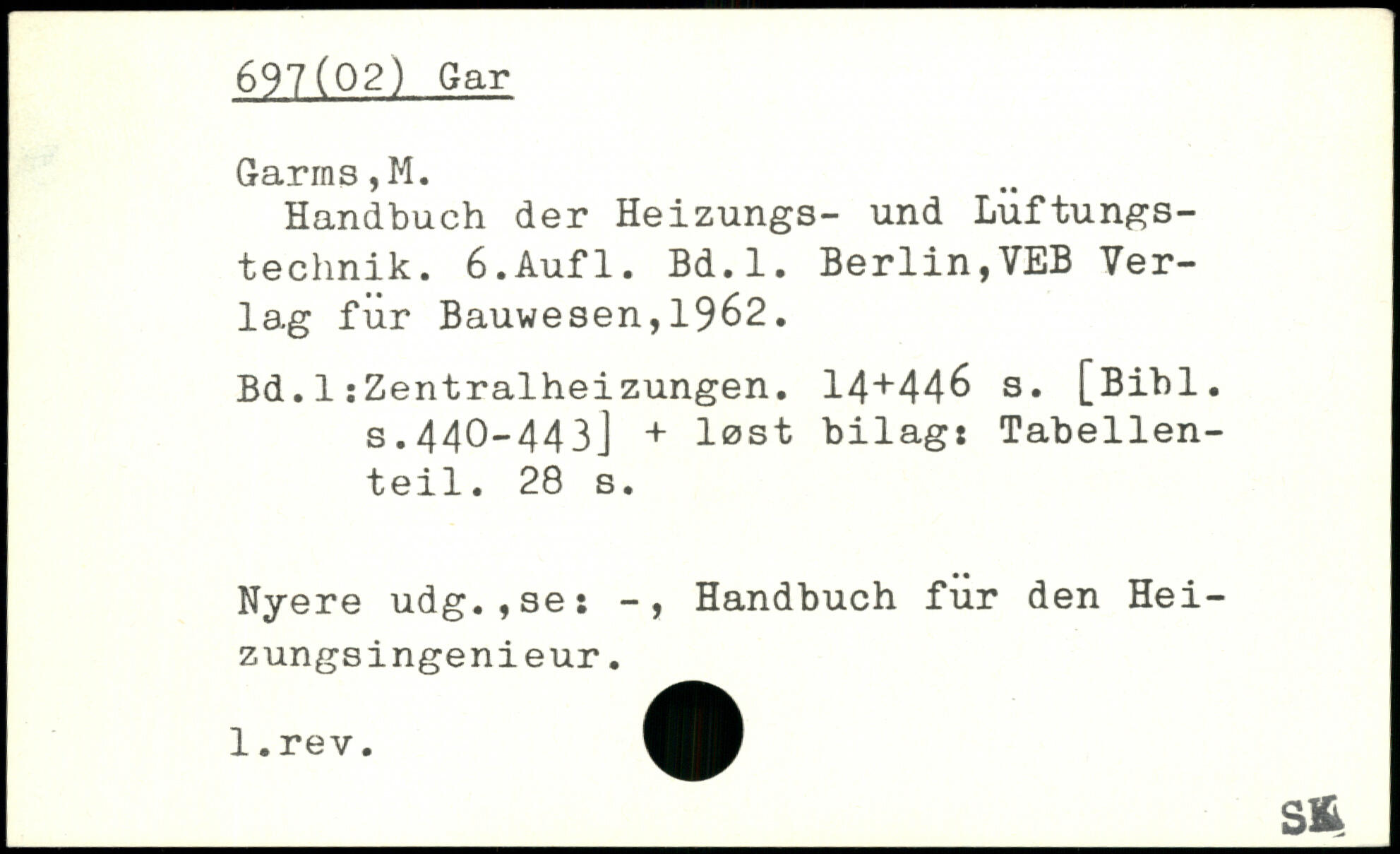 697(02) Gar

Garms,M.

Handbuch der Heizungs- und Lüftungstechnik. 6.Aufl. Bd.1. Berlin,VEB Verlag für Bauwesen,1962.

Bd.1:Zentralheizungen. 14+446 s. [Bibl. s.440-443] + løst bilag: Tabellenteil. 28 s.

Nyere udg.,se: -, Handbuch für den Heizungsingenieur.

1.rev.

SK